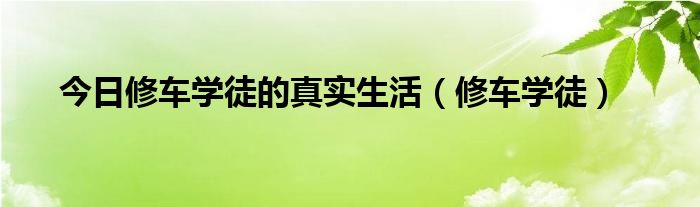 今日修车学徒的真实生活（修车学徒）